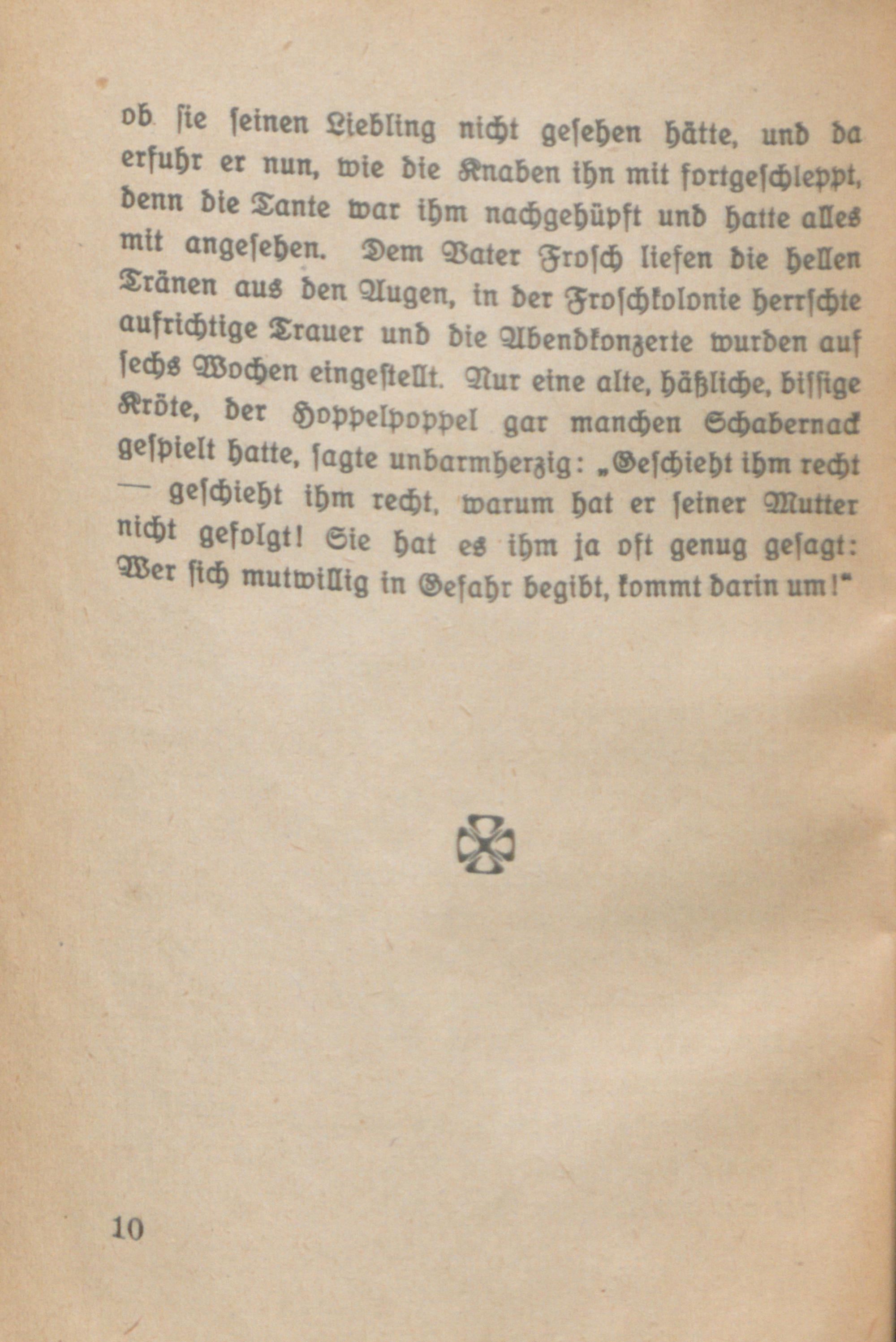 ob sie seinen Liebling nicht gesehen hätte, und da erfuhr er nun, wie die Knaben ihn mit fortgeschleppt, denn die Tante war ihm nachgehüpft und hatte alles mit angesehen. Dem Vater Frosch liefen die hellen Tränen aus den Augen, in der Froschkolonie herrschte aufrichtige Trauer und die Abendkonzerte wurden auf sechs Wochen eingestellt. Nur eine alte, häßliche, bissige Kröte, der Hoppelpoppel gar manchen Schabernack gespielt hatte, sagte unbarmherzig: „Geschieht ihm recht — geschieht ihm recht, warum hat er seiner Mutter nicht gefolgt! Sie hat es ihm ja oft genug gesagt: Wer sich mutwillig in Gefahr begibt, kommt darin um!"

10